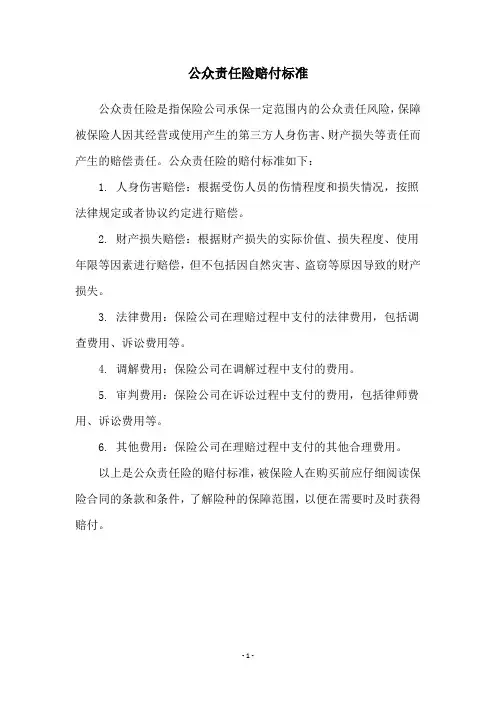 公众责任险赔付标准

公众责任险是指保险公司承保一定范围内的公众责任风险，保障被保险人因其经营或使用产生的第三方人身伤害、财产损失等责任而产生的赔偿责任。公众责任险的赔付标准如下：

1. 人身伤害赔偿：根据受伤人员的伤情程度和损失情况，按照法律规定或者协议约定进行赔偿。

2. 财产损失赔偿：根据财产损失的实际价值、损失程度、使用年限等因素进行赔偿，但不包括因自然灾害、盗窃等原因导致的财产损失。

3. 法律费用：保险公司在理赔过程中支付的法律费用，包括调查费用、诉讼费用等。

4. 调解费用：保险公司在调解过程中支付的费用。

5. 审判费用：保险公司在诉讼过程中支付的费用，包括律师费用、诉讼费用等。

6. 其他费用：保险公司在理赔过程中支付的其他合理费用。

以上是公众责任险的赔付标准，被保险人在购买前应仔细阅读保险合同的条款和条件，了解险种的保障范围，以便在需要时及时获得赔付。

- 1 -